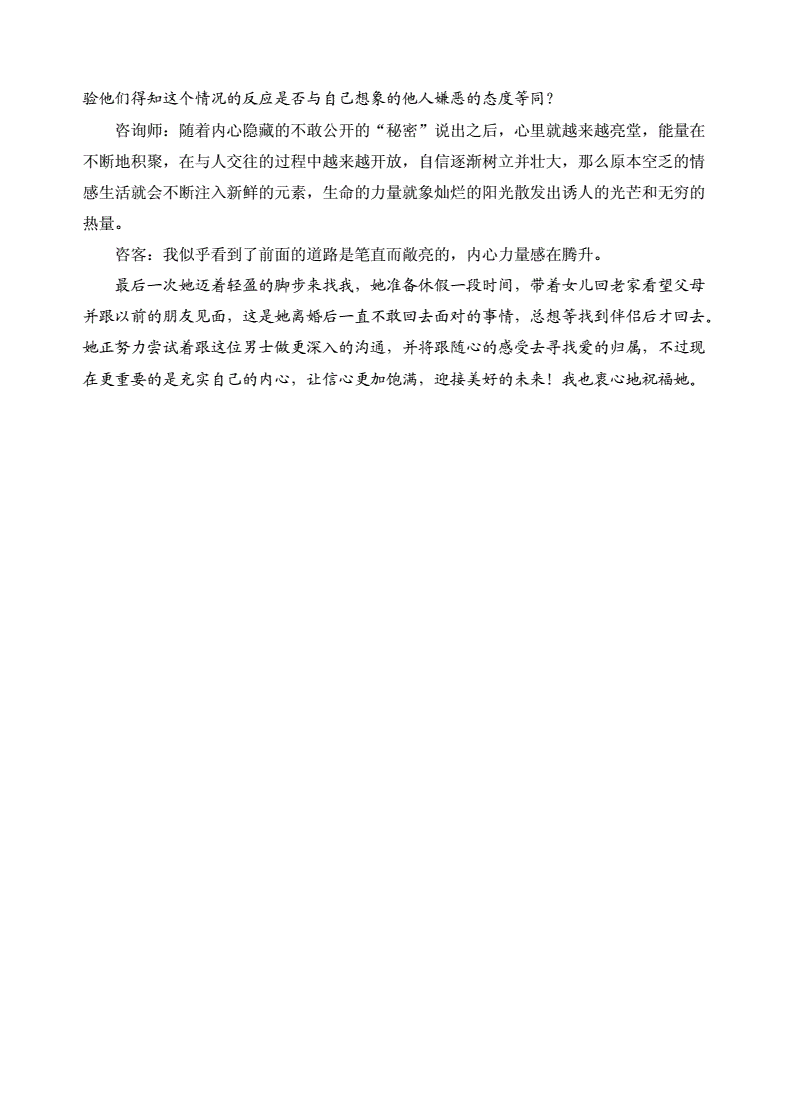 验他们得知这个情况的反应是否与自己想象的他人嫌恶的态度等同？

咨询师：随着内心隐藏的不敢公开的“秘密”说出之后，心里就越来越亮堂，能量在不断地积聚，在与人交往的过程中越来越开放，自信逐渐树立并壮大，那么原本空乏的情感生活就会不断注入新鲜的元素，生命的力量就象灿烂的阳光散发出诱人的光芒和无穷的热量。

咨客：我似乎看到了前面的道路是笔直而敞亮的，内心力量感在腾升。

最后一次她迈着轻盈的脚步来找我，她准备休假一段时间，带着女儿回老家看望父母并跟以前的朋友见面，这是她离婚后一直不敢回去面对的事情，总想等找到伴侣后才回去。她正努力尝试着跟这位男士做更深入的沟通，并将跟随心的感受去寻找爱的归属，不过现在更重要的是充实自己的内心，让信心更加饱满，迎接美好的未来！我也衷心地祝福她。